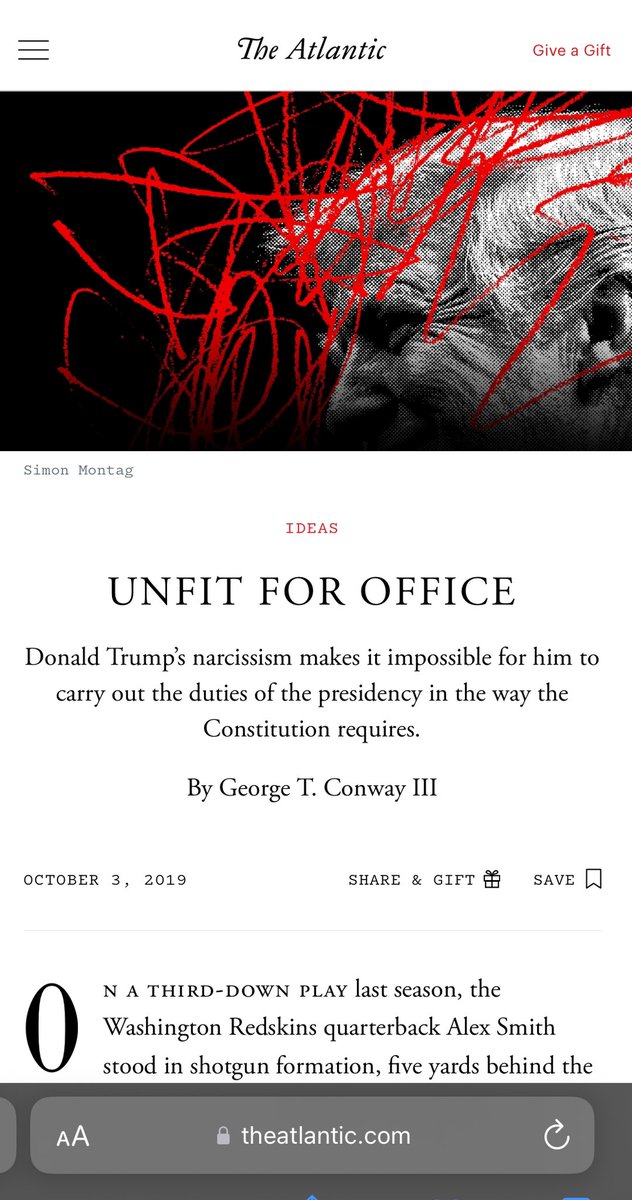 The Atlantic

Give a Gift

Simon Montag

IDEAS

UNFIT FOR OFFICE

Donald Trump's narcissism makes it impossible for him to carry out the duties of the presidency in the way the Constitution requires.

By George T. Conway III

OCTOBER 3, 2019

SHARE & GIFT

SAVE

ON A THIRD-DOWN PLAY last season, the Washington Redskins quarterback Alex Smith stood in shotgun formation, five yards behind the

AA theatlantic.com